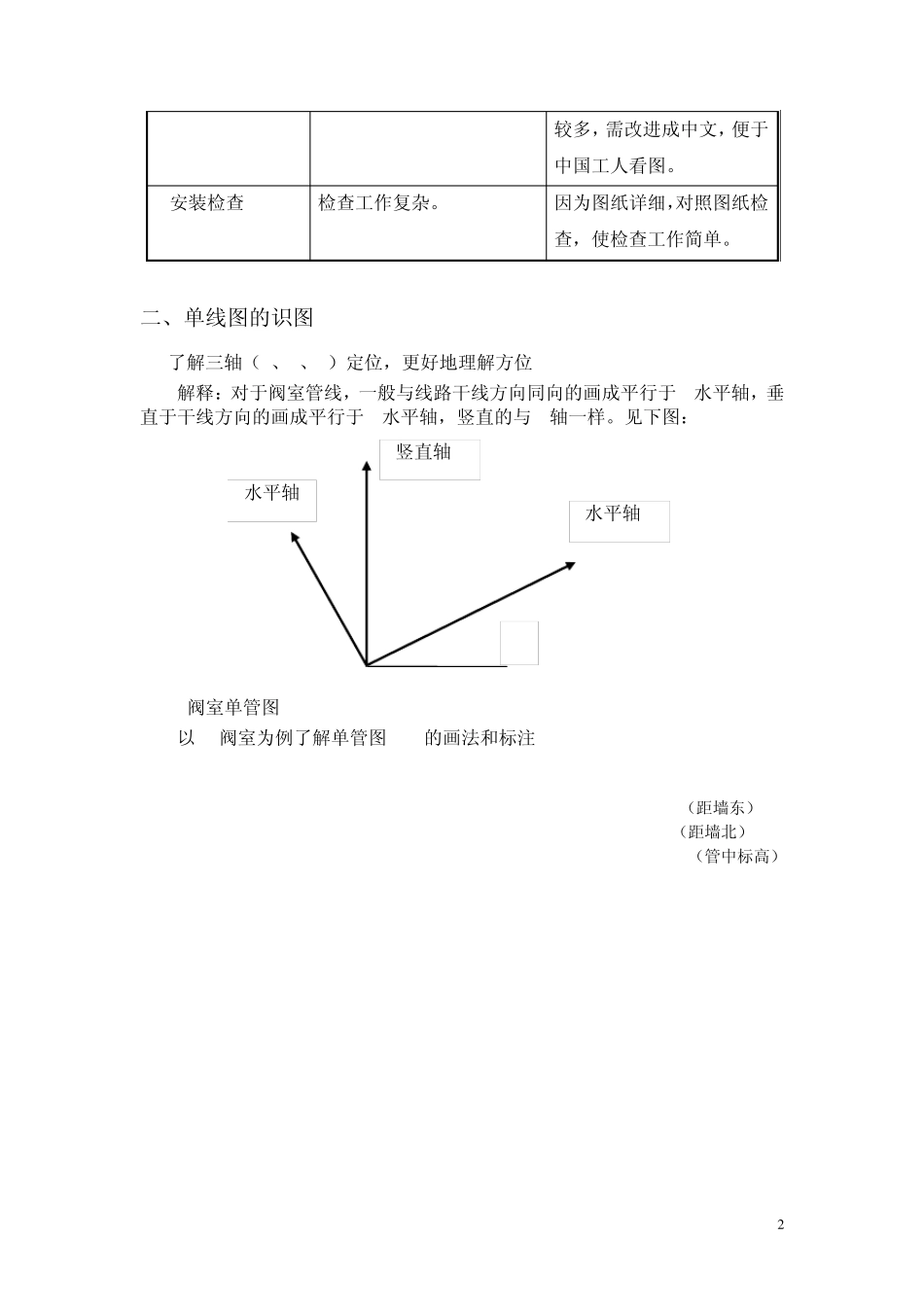 | | | 较多，需改进成中文，便于中国工人看图。 |
|---|---|---|
| 安装检查 | 检查工作复杂。 | 因为图纸详细，对照图纸检查，使检查工作简单。 |

二、单线图的识图

了解三轴（ 、 、 ）定位，更好地理解方位

解释：对于阀室管线，一般与线路干线方向同向的画成平行于 水平轴，垂直于干线方向的画成平行于 水平轴，竖直的与 轴一样。见下图：

竖直轴

水平轴

水平轴

阀室单管图

以 阀室为例了解单管图 的画法和标注

（距墙东）
（距墙北）
（管中标高）

2